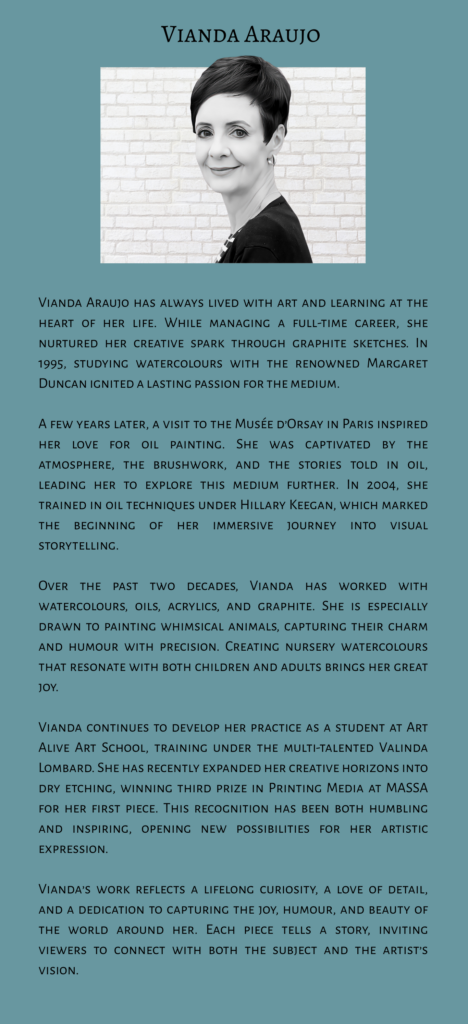 Vianda Araujo

Vianda Araujo has always lived with art and learning at the heart of her life. While managing a full-time career, she nurtured her creative spark through graphite sketches. In 1995, studying watercolours with the renowned Margaret Duncan ignited a lasting passion for the medium.

A few years later, a visit to the Musée d'Orsay in Paris inspired her love for oil painting. She was captivated by the atmosphere, the brushwork, and the stories told in oil, leading her to explore this medium further. In 2004, she trained in oil techniques under Hillary Keegan, which marked the beginning of her immersive journey into visual storytelling.

Over the past two decades, Vianda has worked with watercolours, oils, acrylics, and graphite. She is especially drawn to painting whimsical animals, capturing their charm and humour with precision. Creating nursery watercolours that resonate with both children and adults brings her great joy.

Vianda continues to develop her practice as a student at Art Alive Art School, training under the multi-talented Valinda Lombard. She has recently expanded her creative horizons into dry etching, winning third prize in Printing Media at MASSA for her first piece. This recognition has been both humbling and inspiring, opening new possibilities for her artistic expression.

Vianda's work reflects a lifelong curiosity, a love of detail, and a dedication to capturing the joy, humour, and beauty of the world around her. Each piece tells a story, inviting viewers to connect with both the subject and the artist's vision.